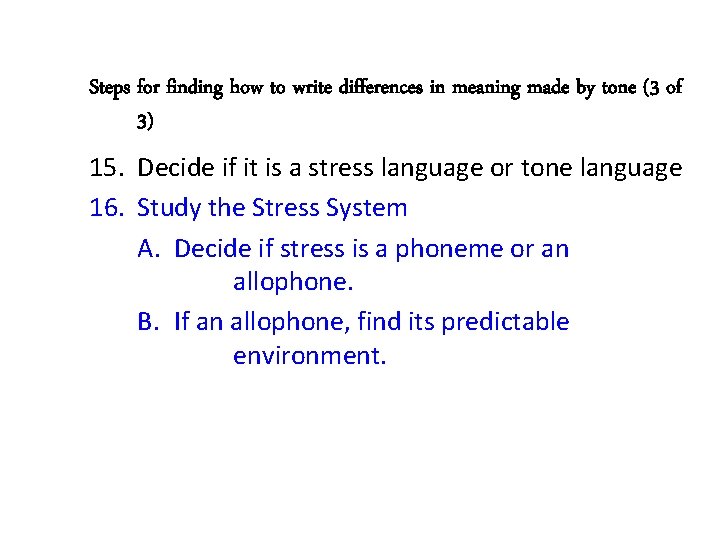 Steps for finding how to write differences in meaning made by tone (3 of 3)

15. Decide if it is a stress language or tone language

16. Study the Stress System

A. Decide if stress is a phoneme or an allophone.

B. If an allophone, find its predictable environment.